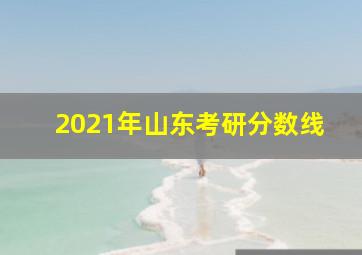 2021年山东考研分数线